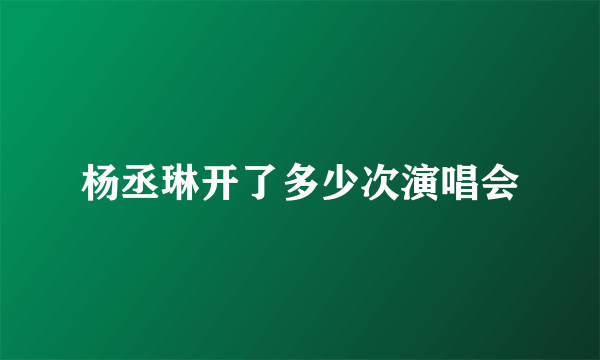 杨丞琳开了多少次演唱会